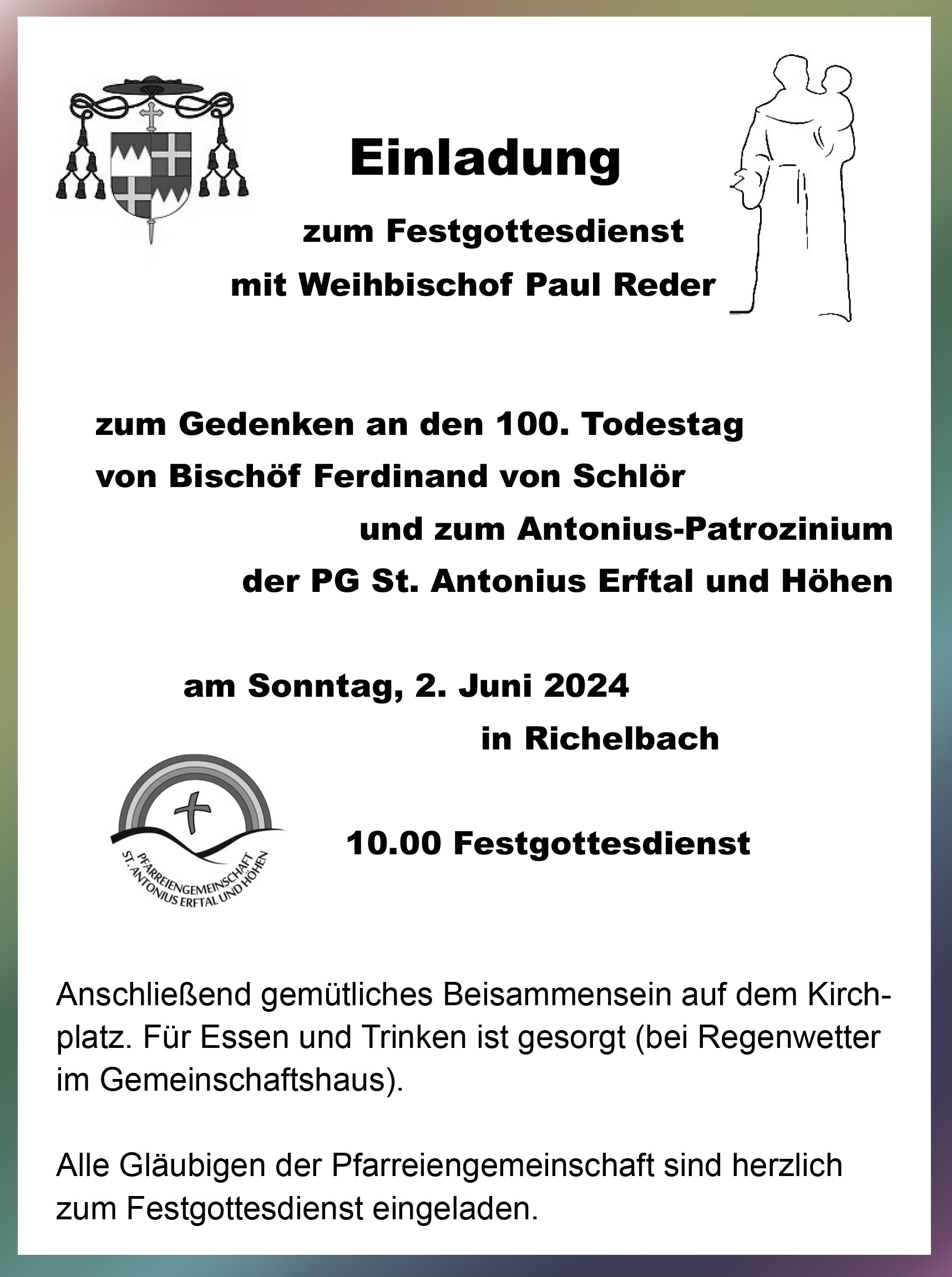 Einladung

zum Festgottesdienst
mit Weihbischof Paul Reder

zum Gedenken an den 100. Todestag
von Bischöf Ferdinand von Schlör
und zum Antonius-Patrozinium
der PG St. Antonius Erftal und Höhen

am Sonntag, 2. Juni 2024
in Richelbach

PFARREIENGEMEINSCHAFT
ST. ANTONIUS ERFTAL UND HÖHEN

10.00 Festgottesdienst

Anschließend gemütliches Beisammensein auf dem Kirchplatz. Für Essen und Trinken ist gesorgt (bei Regenwetter im Gemeinschaftshaus).

Alle Gläubigen der Pfarreiengemeinschaft sind herzlich zum Festgottesdienst eingeladen.